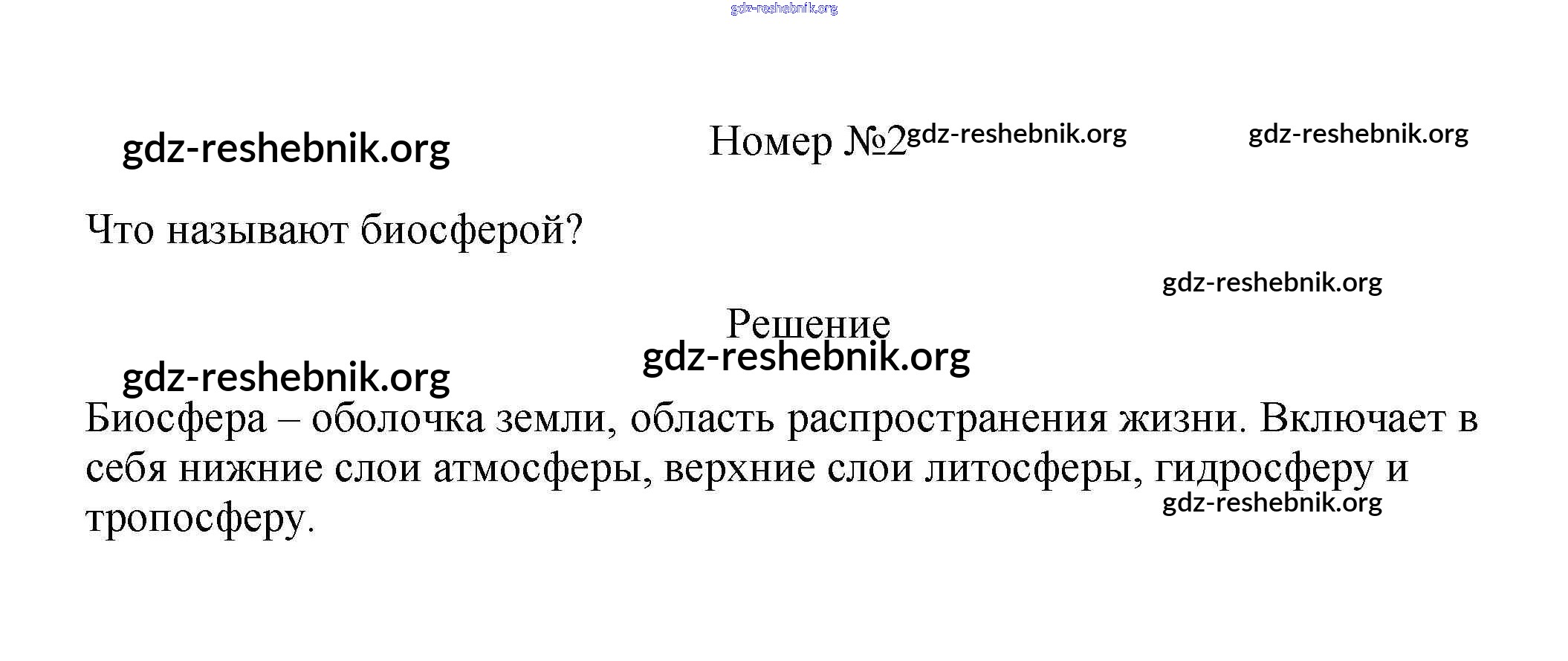 Номер №2

Что называют биосферой?

Решение

Биосфера – оболочка земли, область распространения жизни. Включает в себя нижние слои атмосферы, верхние слои литосферы, гидросферу и тропосферу.

gdz-reshebnik.org